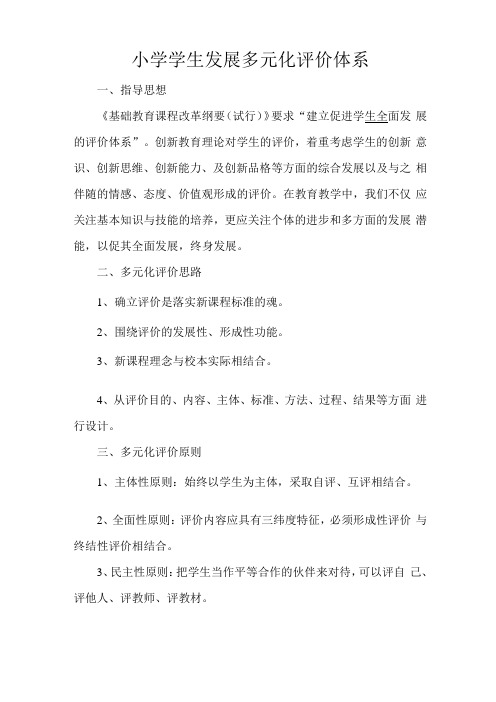 小学学生发展多元化评价体系

一、指导思想

《基础教育课程改革纲要（试行）》要求“建立促进学生全面发展的评价体系”。创新教育理论对学生的评价，着重考虑学生的创新意识、创新思维、创新能力、及创新品格等方面的综合发展以及与之相伴随的情感、态度、价值观形成的评价。在教育教学中，我们不仅应关注基本知识与技能的培养，更应关注个体的进步和多方面的发展潜能，以促其全面发展，终身发展。

二、多元化评价思路

1、确立评价是落实新课程标准的魂。

2、围绕评价的发展性、形成性功能。

3、新课程理念与校本实际相结合。

4、从评价目的、内容、主体、标准、方法、过程、结果等方面进行设计。

三、多元化评价原则

1、主体性原则：始终以学生为主体，采取自评、互评相结合。

2、全面性原则：评价内容应具有三纬度特征，必须形成性评价与终结性评价相结合。

3、民主性原则：把学生当作平等合作的伙伴来对待，可以评自己、评他人、评教师、评教材。